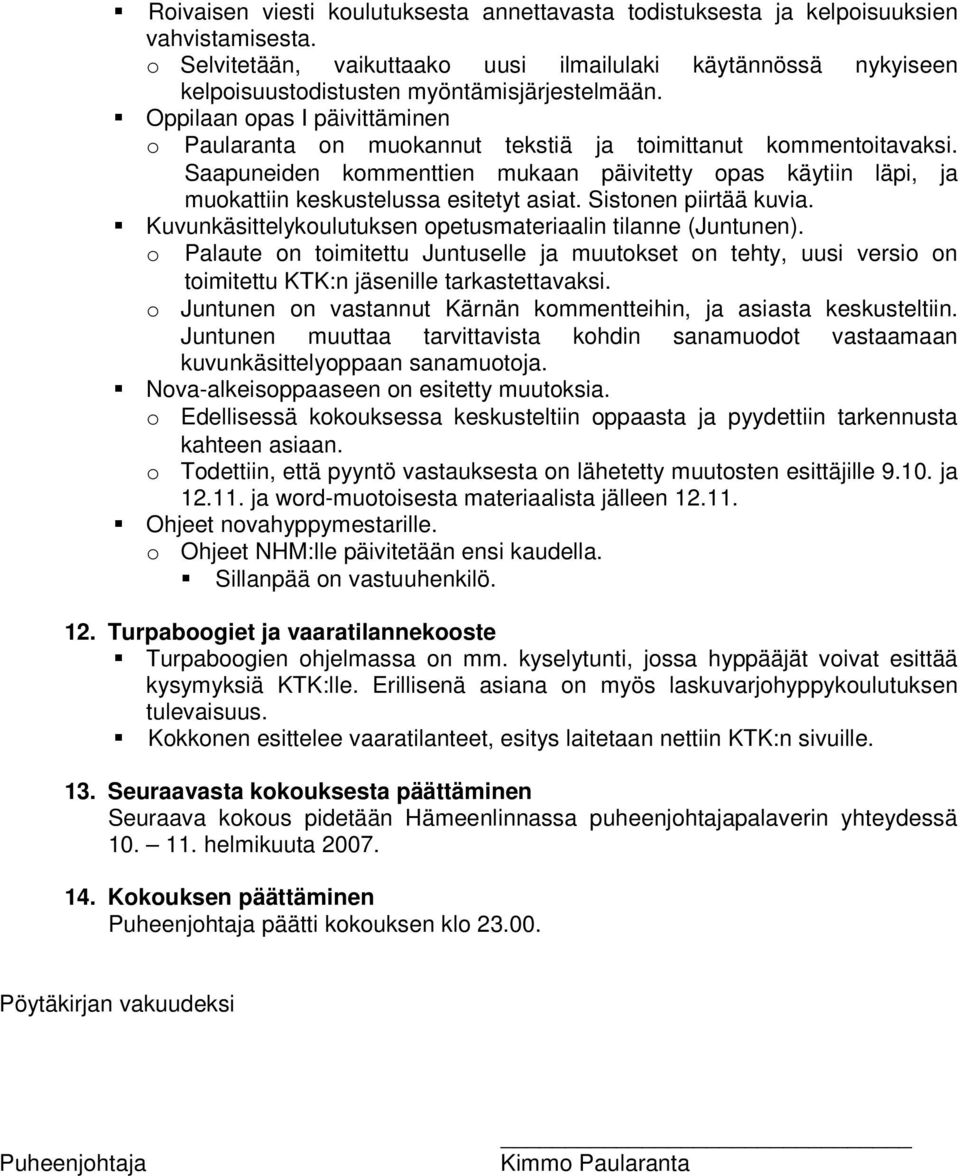 ▪ Roivaisen viesti koulutuksesta annettavasta todistuksesta ja kelpoisuuksien vahvistamisesta.
o Selvitetään, vaikuttaako uusi ilmailulaki käytännössä nykyiseen kelpoisuustodistusten myöntämisjärjestelmään.
▪ Oppilaan opas I päivittäminen
o Paularanta on muokannut tekstiä ja toimittanut kommentoitavaksi. Saapuneiden kommenttien mukaan päivitetty opas käytiin läpi, ja muokattiin keskustelussa esitetyt asiat. Sistonen piirtää kuvia.
▪ Kuvunkäsittelykoulutuksen opetusmateriaalin tilanne (Juntunen).
o Palaute on toimitettu Juntuselle ja muutokset on tehty, uusi versio on toimitettu KTK:n jäsenille tarkastettavaksi.
o Juntunen on vastannut Kärnän kommentteihin, ja asiasta keskusteltiin. Juntunen muuttaa tarvittavista kohdin sanamuodot vastaamaan kuvunkäsittelyoppaan sanamuotoja.
▪ Nova-alkeisoppaaseen on esitetty muutoksia.
o Edellisessä kokouksessa keskusteltiin oppaasta ja pyydettiin tarkennusta kahteen asiaan.
o Todettiin, että pyyntö vastauksesta on lähetetty muutosten esittäjille 9.10. ja 12.11. ja word-muotoisesta materiaalista jälleen 12.11.
▪ Ohjeet novahyppymestarille.
o Ohjeet NHM:lle päivitetään ensi kaudella.
▪ Sillanpää on vastuuhenkilö.

12. Turpaboogiet ja vaaratilannekooste
▪ Turpaboogien ohjelmassa on mm. kyselytunti, jossa hyppääjät voivat esittää kysymyksiä KTK:lle. Erillisenä asiana on myös laskuvarjohyppykoulutuksen tulevaisuus.
▪ Kokkonen esittelee vaaratilanteet, esitys laitetaan nettiin KTK:n sivuille.

13. Seuraavasta kokouksesta päättäminen
Seuraava kokous pidetään Hämeenlinnassa puheenjohtajapalaverin yhteydessä 10. — 11. helmikuuta 2007.

14. Kokouksen päättäminen
Puheenjohtaja päätti kokouksen klo 23.00.

Pöytäkirjan vakuudeksi

Puheenjohtaja

Kimmo Paularanta